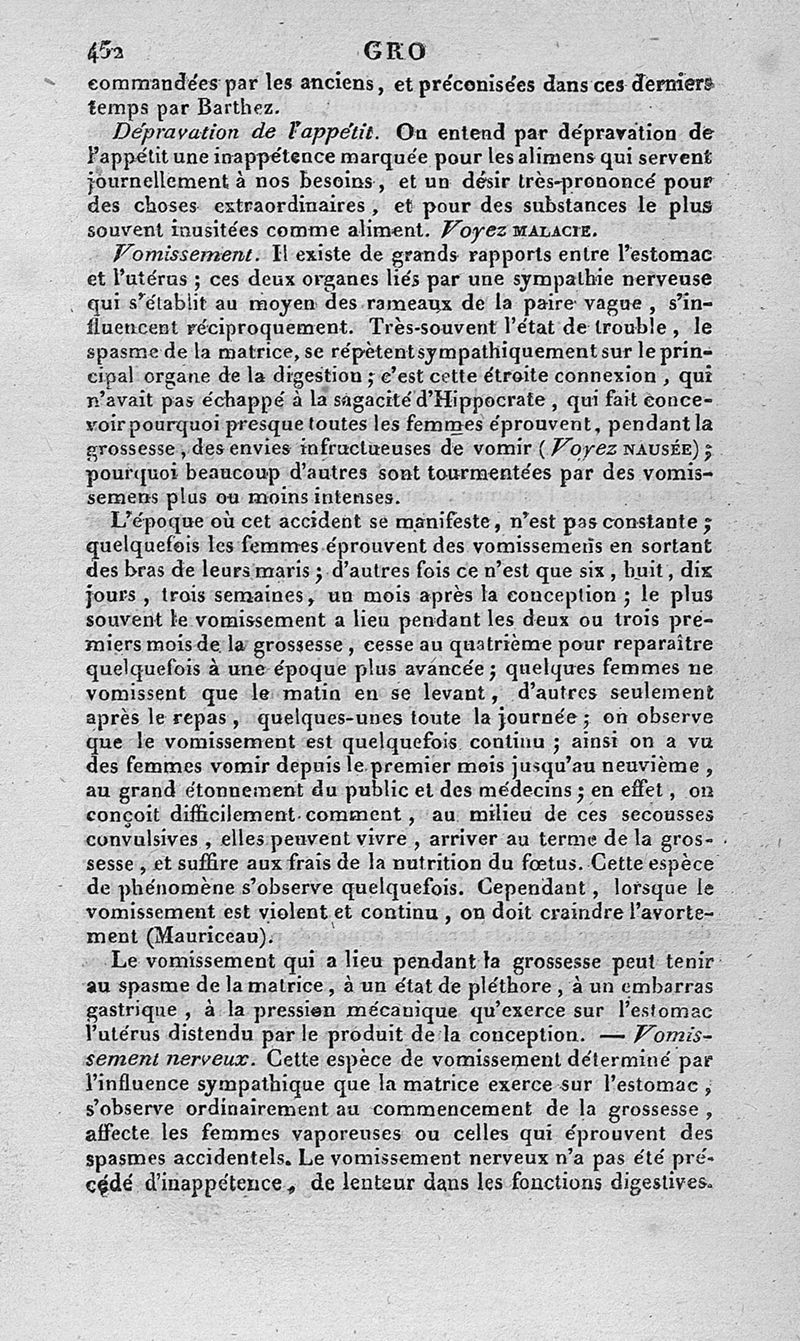 452 GRO

commandées par les anciens, et préconisées dans ces derniers temps par Barthez.

Dépravation de l'appétit. On entend par dépravation de l'appétit une inappétence marquée pour les alimens qui servent journellement à nos besoins, et un désir très-prononcé pour des choses extraordinaires, et pour des substances le plus souvent inusitées comme aliment. Voyez MALACIE.

Vomissement. Il existe de grands rapports entre l'estomac et l'utérus ; ces deux organes liés par une sympathie nerveuse qui s'établit au moyen des rameaux de la paire vague, s'influencent réciproquement. Très-souvent l'état de trouble, le spasme de la matrice, se répètent sympathiquement sur le principal organe de la digestion ; c'est cette étroite connexion, qui n'avait pas échappé à la sagacité d'Hippocrate, qui fait concevoir pourquoi presque toutes les femmes éprouvent, pendant la grossesse, des envies infructueuses de vomir (Voyez NAUSÉE) ; pourquoi beaucoup d'autres sont tourmentées par des vomissemens plus ou moins intenses.

L'époque où cet accident se manifeste, n'est pas constante ; quelquefois les femmes éprouvent des vomissemens en sortant des bras de leurs maris ; d'autres fois ce n'est que six, huit, dix jours, trois semaines, un mois après la conception ; le plus souvent le vomissement a lieu pendant les deux ou trois premiers mois de la grossesse, cesse au quatrième pour reparaître quelquefois à une époque plus avancée ; quelques femmes ne vomissent que le matin en se levant, d'autres seulement après le repas, quelques-unes toute la journée ; on observe que le vomissement est quelquefois continu ; ainsi on a vu des femmes vomir depuis le premier mois jusqu'au neuvième, au grand étonnement du public et des médecins ; en effet, on conçoit difficilement comment, au milieu de ces secousses convulsives, elles peuvent vivre, arriver au terme de la grossesse, et suffire aux frais de la nutrition du fœtus. Cette espèce de phénomène s'observe quelquefois. Cependant, lorsque le vomissement est violent et continu, on doit craindre l'avortement (Mauriceau).

Le vomissement qui a lieu pendant la grossesse peut tenir au spasme de la matrice, à un état de pléthore, à un embarras gastrique, à la pression mécanique qu'exerce sur l'estomac l'utérus distendu par le produit de la conception. — Vomissement nerveux. Cette espèce de vomissement déterminé par l'influence sympathique que la matrice exerce sur l'estomac, s'observe ordinairement au commencement de la grossesse, affecte les femmes vaporeuses ou celles qui éprouvent des spasmes accidentels. Le vomissement nerveux n'a pas été précédé d'inappétence, de lenteur dans les fonctions digestives.